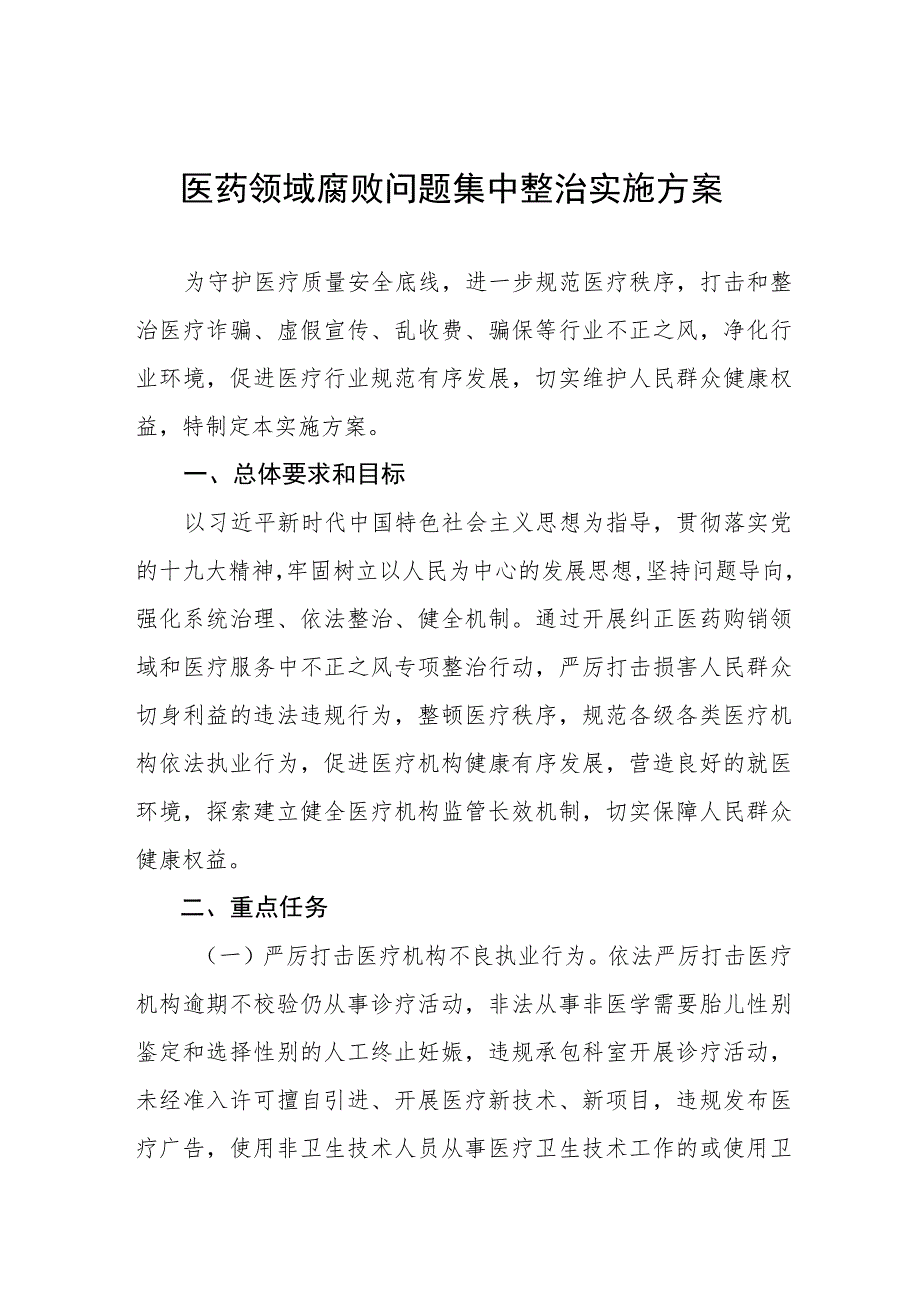 医药领域腐败问题集中整治实施方案

为守护医疗质量安全底线，进一步规范医疗秩序，打击和整治医疗诈骗、虚假宣传、乱收费、骗保等行业不正之风，净化行业环境，促进医疗行业规范有序发展，切实维护人民群众健康权益，特制定本实施方案。

一、总体要求和目标

以习近平新时代中国特色社会主义思想为指导，贯彻落实党的十九大精神，牢固树立以人民为中心的发展思想，坚持问题导向，强化系统治理、依法整治、健全机制。通过开展纠正医药购销领域和医疗服务中不正之风专项整治行动，严厉打击损害人民群众切身利益的违法违规行为，整顿医疗秩序，规范各级各类医疗机构依法执业行为，促进医疗机构健康有序发展，营造良好的就医环境，探索建立健全医疗机构监管长效机制，切实保障人民群众健康权益。

二、重点任务

（一）严厉打击医疗机构不良执业行为。依法严厉打击医疗机构逾期不校验仍从事诊疗活动，非法从事非医学需要胎儿性别鉴定和选择性别的人工终止妊娠，违规承包科室开展诊疗活动，未经准入许可擅自引进、开展医疗新技术、新项目，违规发布医疗广告，使用非卫生技术人员从事医疗卫生技术工作的或使用卫